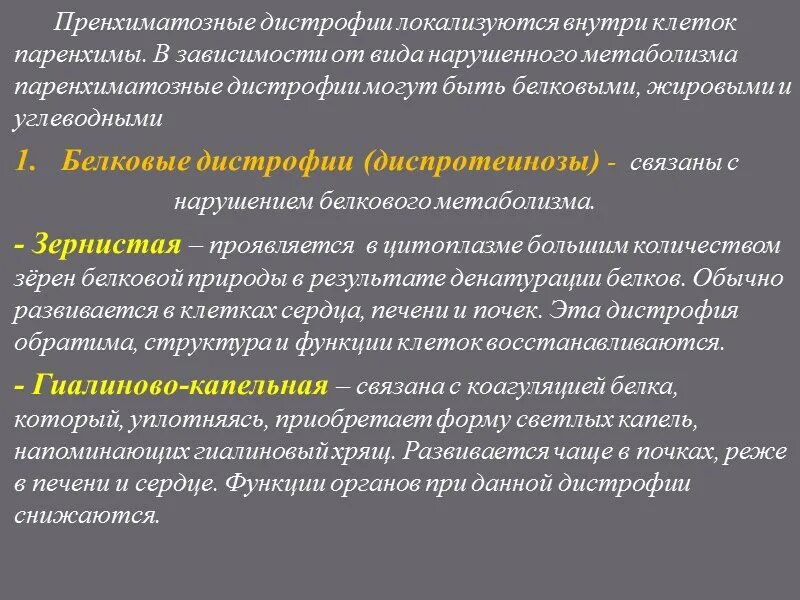 Пренхиматозные дистрофии локализуются внутри клеток паренхимы. В зависимости от вида нарушенного метаболизма паренхиматозные дистрофии могут быть белковыми, жировыми и углеводными

1. Белковые дистрофии (диспротеинозы) - связаны с нарушением белкового метаболизма.

- Зернистая – проявляется в цитоплазме большим количеством зёрен белковой природы в результате денатурации белков. Обычно развивается в клетках сердца, печени и почек. Эта дистрофия обратима, структура и функции клеток восстанавливаются.

- Гиалиново-капельная – связана с коагуляцией белка, который, уплотняясь, приобретает форму светлых капель, напоминающих гиалиновый хрящ. Развивается чаще в почках, реже в печени и сердце. Функции органов при данной дистрофии снижаются.